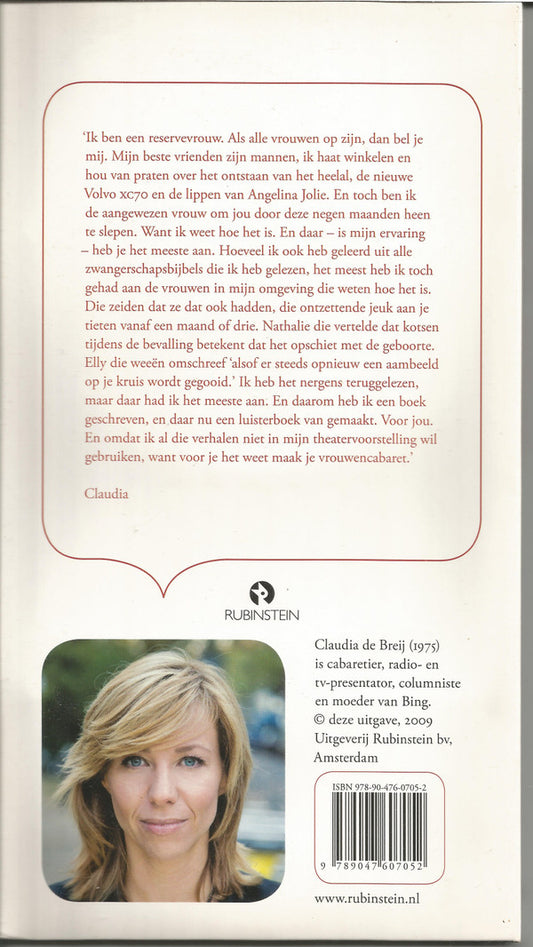 'Ik ben een reservevrouw. Als alle vrouwen op zijn, dan bel je mij. Mijn beste vrienden zijn mannen, ik haat winkelen en hou van praten over het ontstaan van het heelal, de nieuwe Volvo xc70 en de lippen van Angelina Jolie. En toch ben ik de aangewezen vrouw om jou door deze negen maanden heen te slepen. Want ik weet hoe het is. En daar – is mijn ervaring – heb je het meeste aan. Hoeveel ik ook heb geleerd uit alle zwangerschapsbijbels die ik heb gelezen, het meest heb ik toch gehad aan de vrouwen in mijn omgeving die weten hoe het is. Die zeiden dat ze dat ook hadden, die ontzettende jeuk aan je tieten vanaf een maand of drie. Nathalie die vertelde dat kotsen tijdens de bevalling betekent dat het opschiet met de geboorte. Elly die weeën omschreef 'alsof er steeds opnieuw een aambeeld op je kruis wordt gegooid.' Ik heb het nergens teruggelezen, maar daar had ik het meeste aan. En daarom heb ik een boek geschreven, en daar nu een luisterboek van gemaakt. Voor jou. En omdat ik al die verhalen niet in mijn theatervoorstelling wil gebruiken, want voor je het weet maak je vrouwencabaret.'

Claudia

RUBINSTEIN

Claudia de Breij (1975) is cabaretier, radio- en tv-presentator, columniste en moeder van Bing.
© deze uitgave, 2009 Uitgeverij Rubinstein bv, Amsterdam

ISBN 978-90-476-0705-2

9 789047 607052

www.rubinstein.nl